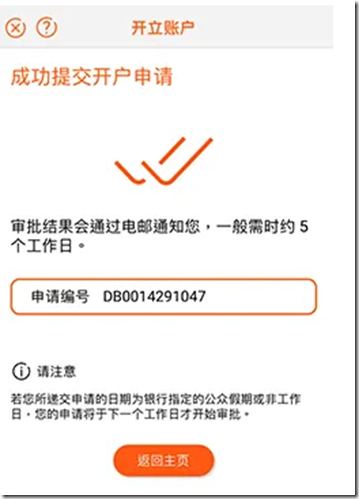 开立账户

成功提交开户申请

审批结果会通过电邮通知您，一般需时约 5 个工作日。

申请编号 DB0014291047

请注意

若您所递交申请的日期为银行指定的公众假期或非工作日，您的申请将于下一个工作日才开始审批。

返回主页